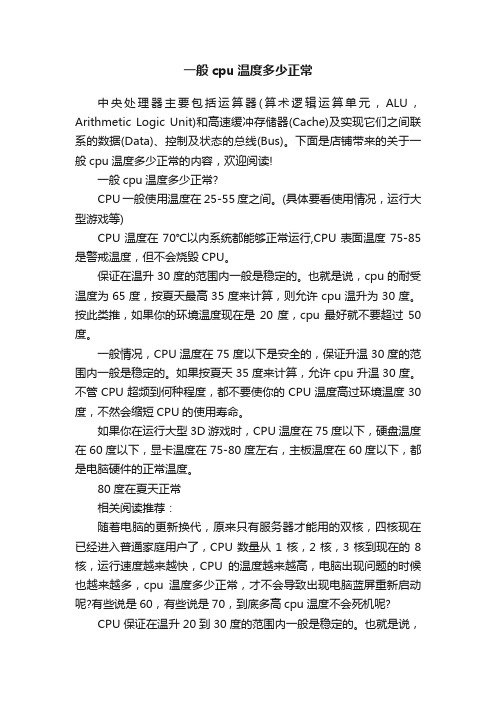 一般 cpu 温度多少正常

中央处理器主要包括运算器(算术逻辑运算单元，ALU，Arithmetic Logic Unit)和高速缓冲存储器(Cache)及实现它们之间联系的数据(Data)、控制及状态的总线(Bus)。下面是店铺带来的关于一般 cpu 温度多少正常的内容，欢迎阅读!

一般 cpu 温度多少正常?

CPU 一般使用温度在 25-55 度之间。(具体要看使用情况，运行大型游戏等)

CPU 温度在 70°C以内系统都能够正常运行,CPU 表面温度 75-85 是警戒温度，但不会烧毁 CPU。

保证在温升 30 度的范围内一般是稳定的。也就是说，cpu 的耐受温度为 65 度，按夏天最高 35 度来计算，则允许 cpu 温升为 30 度。按此类推，如果你的环境温度现在是 20 度，cpu 最好就不要超过 50 度。

一般情况，CPU 温度在 75 度以下是安全的，保证升温 30 度的范围内一般是稳定的。如果按夏天 35 度来计算，允许 cpu 升温 30 度。不管 CPU 超频到何种程度，都不要使你的 CPU 温度高过环境温度 30 度，不然会缩短 CPU 的使用寿命。

如果你在运行大型 3D 游戏时，CPU 温度在 75 度以下，硬盘温度在 60 度以下，显卡温度在 75-80 度左右，主板温度在 60 度以下，都是电脑硬件的正常温度。

80 度在夏天正常

相关阅读推荐：

随着电脑的更新换代，原来只有服务器才能用的双核，四核现在已经进入普通家庭用户了，CPU 数量从 1 核，2 核，3 核到现在的 8 核，运行速度越来越快，CPU 的温度越来越高，电脑出现问题的时候也越来越多，cpu 温度多少正常，才不会导致出现电脑蓝屏重新启动呢?有些说是 60，有些说是 70，到底多高 cpu 温度不会死机呢?

CPU 保证在温升 20 到 30 度的范围内一般是稳定的。也就是说，